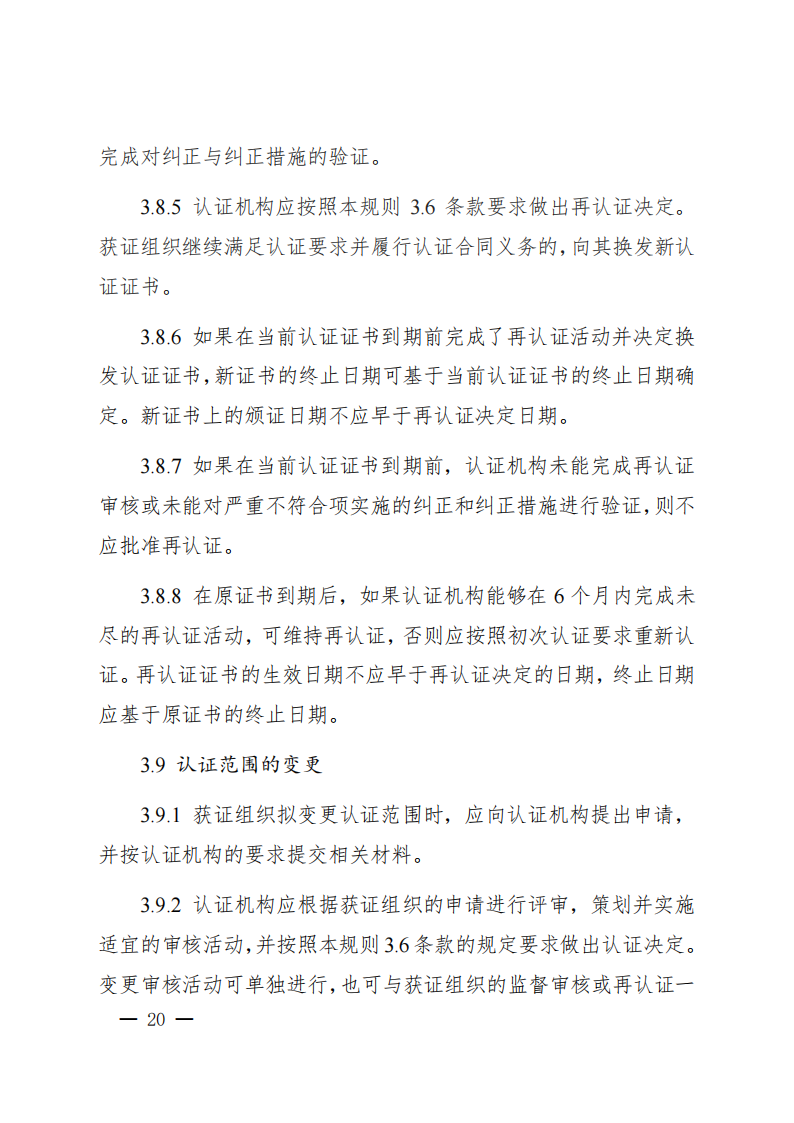 完成对纠正与纠正措施的验证。

3.8.5 认证机构应按照本规则3.6条款要求做出再认证决定。获证组织继续满足认证要求并履行认证合同义务的，向其换发新认证证书。

3.8.6 如果在当前认证证书到期前完成了再认证活动并决定换发认证证书，新证书的终止日期可基于当前认证证书的终止日期确定。新证书上的颁证日期不应早于再认证决定日期。

3.8.7 如果在当前认证证书到期前，认证机构未能完成再认证审核或未能对严重不符合项实施的纠正和纠正措施进行验证，则不应批准再认证。

3.8.8 在原证书到期后，如果认证机构能够在6个月内完成未尽的再认证活动，可维持再认证，否则应按照初次认证要求重新认证。再认证证书的生效日期不应早于再认证决定的日期，终止日期应基于原证书的终止日期。

3.9 认证范围的变更

3.9.1 获证组织拟变更认证范围时，应向认证机构提出申请，并按认证机构的要求提交相关材料。

3.9.2 认证机构应根据获证组织的申请进行评审，策划并实施适宜的审核活动，并按照本规则3.6条款的规定要求做出认证决定。变更审核活动可单独进行，也可与获证组织的监督审核或再认证一

— 20 —